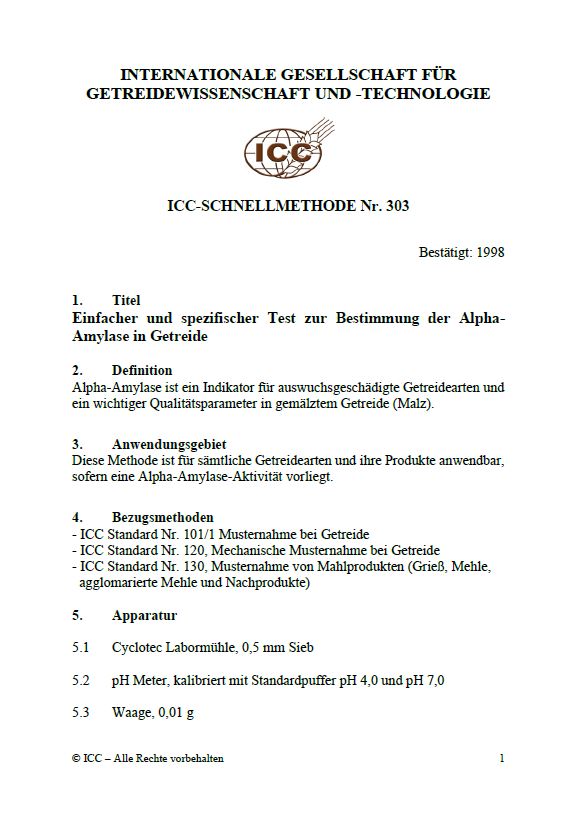 INTERNATIONALE GESELLSCHAFT FÜR GETREIDEWISSENSCHAFT UND -TECHNOLOGIE

ICC

ICC-SCHNELLMETHODE Nr. 303

Bestätigt: 1998

1. Titel
Einfacher und spezifischer Test zur Bestimmung der Alpha-Amylase in Getreide

2. Definition
Alpha-Amylase ist ein Indikator für auswuchsgeschädigte Getreidearten und ein wichtiger Qualitätsparameter in gemälztem Getreide (Malz).

3. Anwendungsgebiet
Diese Methode ist für sämtliche Getreidearten und ihre Produkte anwendbar, sofern eine Alpha-Amylase-Aktivität vorliegt.

4. Bezugsmethoden
- ICC Standard Nr. 101/1 Musternahme bei Getreide
- ICC Standard Nr. 120, Mechanische Musternahme bei Getreide
- ICC Standard Nr. 130, Musternahme von Mahlprodukten (Grieß, Mehle, agglomarierte Mehle und Nachprodukte)

5. Apparatur

5.1 Cyclotec Labormühle, 0,5 mm Sieb

5.2 pH Meter, kalibriert mit Standardpuffer pH 4,0 und pH 7,0

5.3 Waage, 0,01 g

© ICC – Alle Rechte vorbehalten 1